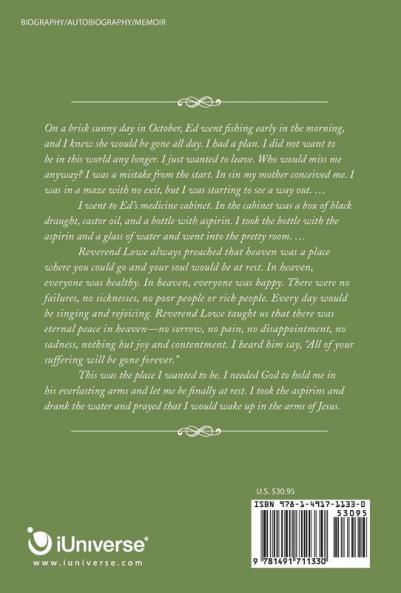 BIOGRAPHY/AUTOBIOGRAPHY/MEMOIR

On a brisk sunny day in October, Ed went fishing early in the morning, and I knew she would be gone all day. I had a plan. I did not want to be in this world any longer. I just wanted to leave. Who would miss me anyway? I was a mistake from the start. In sin my mother conceived me. I was in a maze with no exit, but I was starting to see a way out. …

I went to Ed's medicine cabinet. In the cabinet was a box of black draught, castor oil, and a bottle with aspirin. I took the bottle with the aspirin and a glass of water and went into the pretty room. …

Reverend Lowe always preached that heaven was a place where you could go and your soul would be at rest. In heaven, everyone was healthy. In heaven, everyone was happy. There were no failures, no sicknesses, no poor people or rich people. Every day would be singing and rejoicing. Reverend Lowe taught us that there was eternal peace in heaven—no sorrow, no pain, no disappointment, no sadness, nothing but joy and contentment. I heard him say, "All of your suffering will be gone forever."

This was the place I wanted to be. I needed God to hold me in his everlasting arms and let me be finally at rest. I took the aspirins and drank the water and prayed that I would wake up in the arms of Jesus.

U.S. $30.95

ISBN 978-1-4917-1133-0

53095

9 781491 711330

iUniverse®

www.iuniverse.com